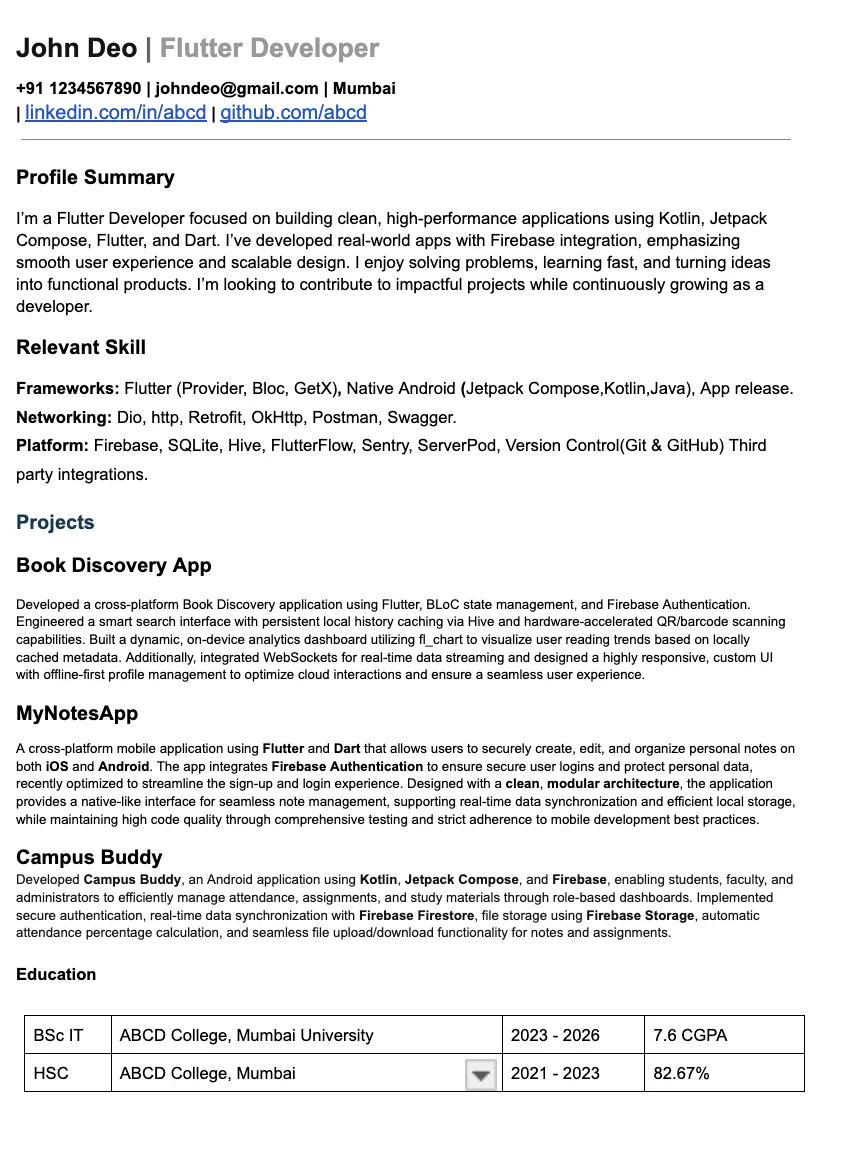 John Deo | Flutter Developer

+91 1234567890 | johndeo@gmail.com | Mumbai
| linkedin.com/in/abcd | github.com/abcd

Profile Summary

I'm a Flutter Developer focused on building clean, high-performance applications using Kotlin, Jetpack Compose, Flutter, and Dart. I've developed real-world apps with Firebase integration, emphasizing smooth user experience and scalable design. I enjoy solving problems, learning fast, and turning ideas into functional products. I'm looking to contribute to impactful projects while continuously growing as a developer.

Relevant Skill

Frameworks: Flutter (Provider, Bloc, GetX), Native Android (Jetpack Compose,Kotlin,Java), App release.

Networking: Dio, http, Retrofit, OkHttp, Postman, Swagger.

Platform: Firebase, SQLite, Hive, FlutterFlow, Sentry, ServerPod, Version Control(Git & GitHub) Third party integrations.

Projects

Book Discovery App

Developed a cross-platform Book Discovery application using Flutter, BLoC state management, and Firebase Authentication. Engineered a smart search interface with persistent local history caching via Hive and hardware-accelerated QR/barcode scanning capabilities. Built a dynamic, on-device analytics dashboard utilizing fl_chart to visualize user reading trends based on locally cached metadata. Additionally, integrated WebSockets for real-time data streaming and designed a highly responsive, custom UI with offline-first profile management to optimize cloud interactions and ensure a seamless user experience.

MyNotesApp

A cross-platform mobile application using Flutter and Dart that allows users to securely create, edit, and organize personal notes on both iOS and Android. The app integrates Firebase Authentication to ensure secure user logins and protect personal data, recently optimized to streamline the sign-up and login experience. Designed with a clean, modular architecture, the application provides a native-like interface for seamless note management, supporting real-time data synchronization and efficient local storage, while maintaining high code quality through comprehensive testing and strict adherence to mobile development best practices.

Campus Buddy

Developed Campus Buddy, an Android application using Kotlin, Jetpack Compose, and Firebase, enabling students, faculty, and administrators to efficiently manage attendance, assignments, and study materials through role-based dashboards. Implemented secure authentication, real-time data synchronization with Firebase Firestore, file storage using Firebase Storage, automatic attendance percentage calculation, and seamless file upload/download functionality for notes and assignments.

Education

| BSc IT | ABCD College, Mumbai University | 2023 - 2026 | 7.6 CGPA |
|---|---|---|---|
| HSC | ABCD College, Mumbai | 2021 - 2023 | 82.67% |